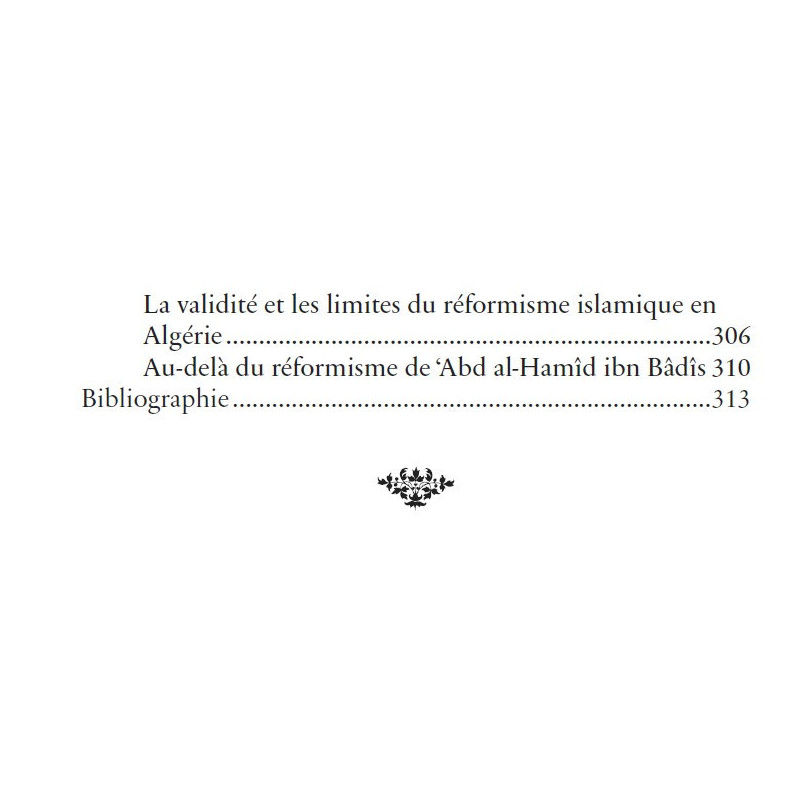 La validité et les limites du réformisme islamique en Algérie 306
Au-delà du réformisme de 'Abd al-Hamîd ibn Bâdîs 310
Bibliographie 313